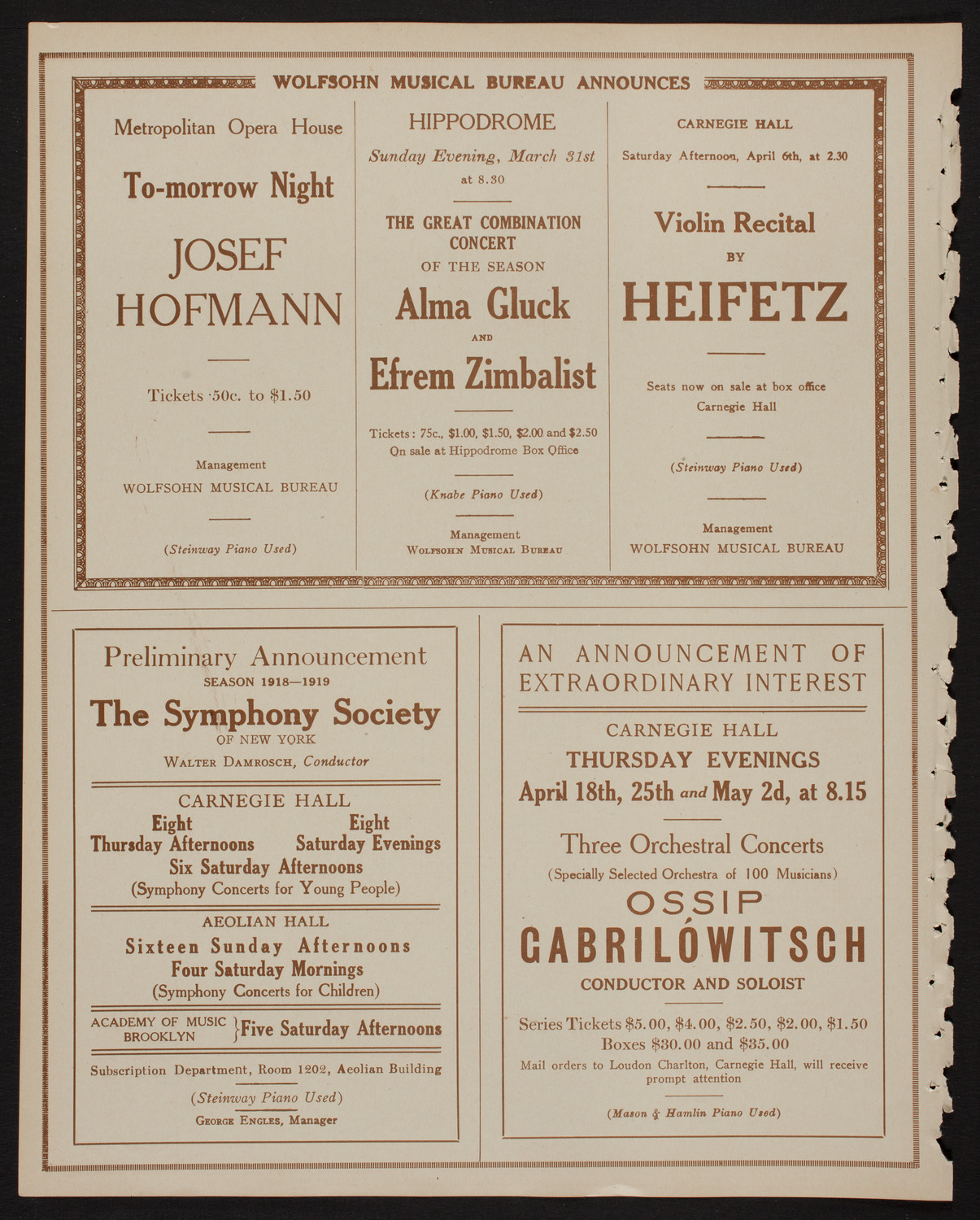 WOLFSOHN MUSICAL BUREAU ANNOUNCES

Metropolitan Opera House

To-morrow Night

JOSEF HOFMANN

Tickets 50c. to $1.50

Management
WOLFSOHN MUSICAL BUREAU

(Steinway Piano Used)

HIPPODROME

Sunday Evening, March 31st at 8.30

THE GREAT COMBINATION CONCERT OF THE SEASON

Alma Gluck

AND

Efrem Zimbalist

Tickets: 75c., $1.00, $1.50, $2.00 and $2.50
On sale at Hippodrome Box Office

(Knabe Piano Used)

Management
WOLFSOHN MUSICAL BUREAU

CARNEGIE HALL

Saturday Afternoon, April 6th, at 2.30

Violin Recital BY HEIFETZ

Seats now on sale at box office
Carnegie Hall

(Steinway Piano Used)

Management
WOLFSOHN MUSICAL BUREAU

Preliminary Announcement
SEASON 1918—1919
The Symphony Society
OF NEW YORK
WALTER DAMROSCH, Conductor

CARNEGIE HALL
Eight Thursday Afternoons
Eight Saturday Evenings
Six Saturday Afternoons
(Symphony Concerts for Young People)

AEOLIAN HALL
Sixteen Sunday Afternoons
Four Saturday Mornings
(Symphony Concerts for Children)

ACADEMY OF MUSIC BROOKLYN } Five Saturday Afternoons

Subscription Department, Room 1202, Aeolian Building

(Steinway Piano Used)
GEORGE ENGLES, Manager

AN ANNOUNCEMENT OF EXTRAORDINARY INTEREST

CARNEGIE HALL
THURSDAY EVENINGS
April 18th, 25th and May 2d, at 8.15

Three Orchestral Concerts
(Specially Selected Orchestra of 100 Musicians)

OSSIP GABRILÓWITSCH
CONDUCTOR AND SOLOIST

Series Tickets $5.00, $4.00, $2.50, $2.00, $1.50
Boxes $30.00 and $35.00
Mail orders to Loudon Charlton, Carnegie Hall, will receive prompt attention

(Mason & Hamlin Piano Used)